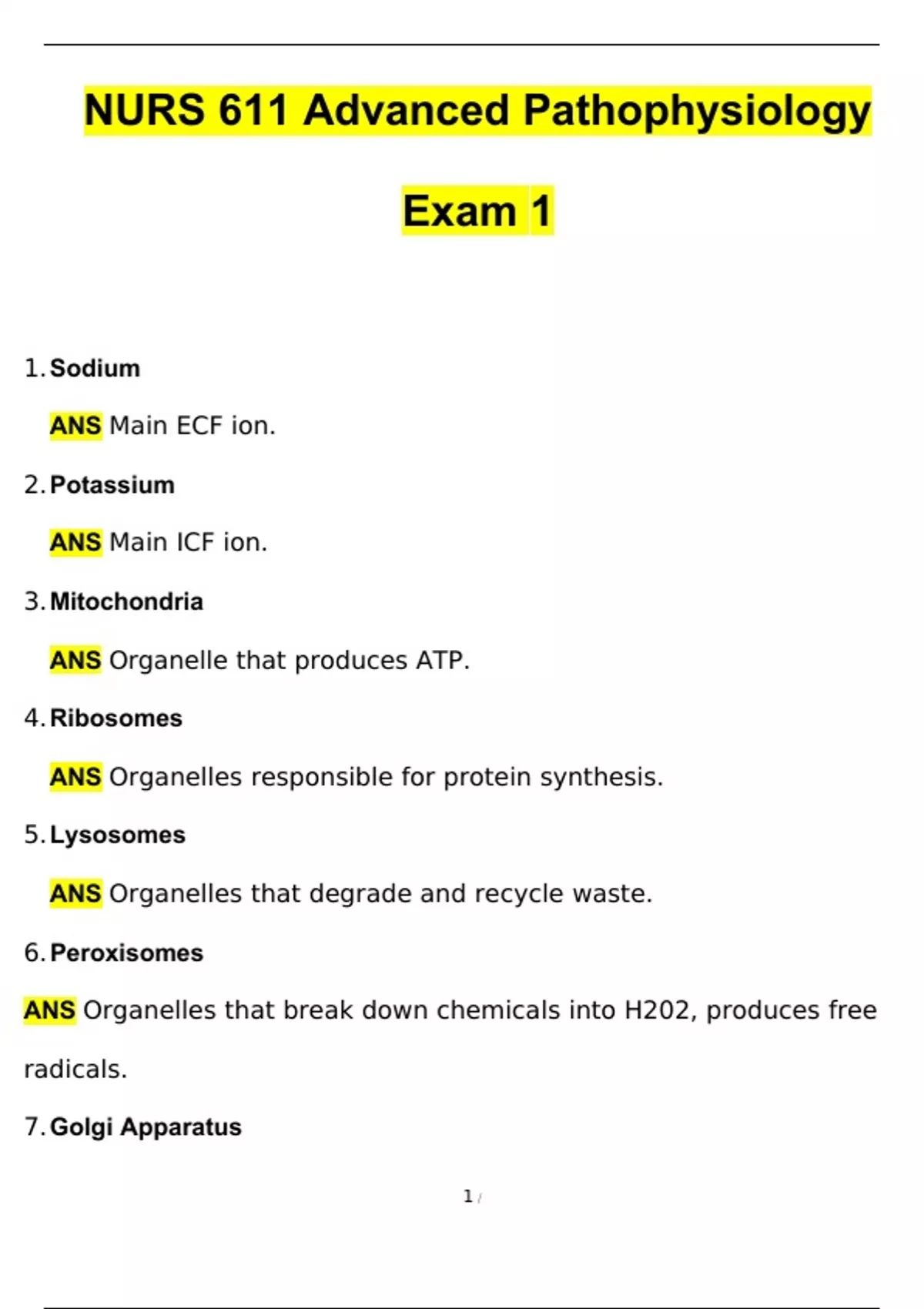 NURS 611 Advanced Pathophysiology

Exam 1

1. Sodium

ANS Main ECF ion.

2. Potassium

ANS Main ICF ion.

3. Mitochondria

ANS Organelle that produces ATP.

4. Ribosomes

ANS Organelles responsible for protein synthesis.

5. Lysosomes

ANS Organelles that degrade and recycle waste.

6. Peroxisomes

ANS Organelles that break down chemicals into H202, produces free radicals.

7. Golgi Apparatus

1 /